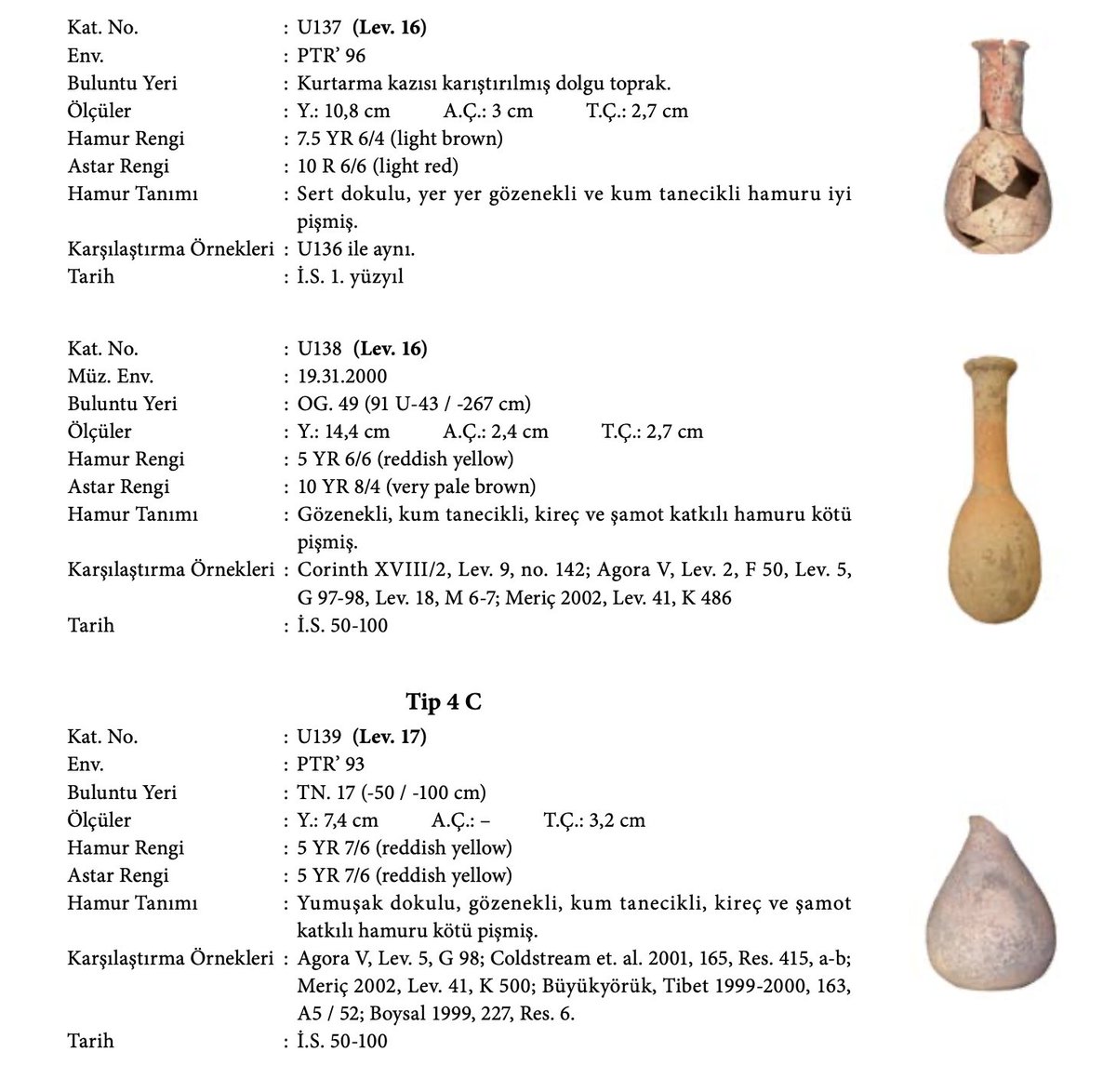 Kat. No. : U137 (Lev. 16)
Env. : PTR' 96
Buluntu Yeri : Kurtarma kazısı karıştırılmış dolgu toprak.
Ölçüler : Y.: 10,8 cm A.Ç.: 3 cm T.Ç.: 2,7 cm
Hamur Rengi : 7.5 YR 6/4 (light brown)
Astar Rengi : 10 R 6/6 (light red)
Hamur Tanımı : Sert dokulu, yer yer gözenekli ve kum tanecikli hamuru iyi pişmiş.
Karşılaştırma Örnekleri : U136 ile aynı.
Tarih : İ.S. 1. yüzyıl

Kat. No. : U138 (Lev. 16)
Müz. Env. : 19.31.2000
Buluntu Yeri : OG. 49 (91 U-43 / -267 cm)
Ölçüler : Y.: 14,4 cm A.Ç.: 2,4 cm T.Ç.: 2,7 cm
Hamur Rengi : 5 YR 6/6 (reddish yellow)
Astar Rengi : 10 YR 8/4 (very pale brown)
Hamur Tanımı : Gözenekli, kum tanecikli, kireç ve şamot katkılı hamuru kötü pişmiş.
Karşılaştırma Örnekleri : Corinth XVIII/2, Lev. 9, no. 142; Agora V, Lev. 2, F 50, Lev. 5, G 97-98, Lev. 18, M 6-7; Meriç 2002, Lev. 41, K 486
Tarih : İ.S. 50-100

Tip 4 C

Kat. No. : U139 (Lev. 17)
Env. : PTR' 93
Buluntu Yeri : TN. 17 (-50 / -100 cm)
Ölçüler : Y.: 7,4 cm A.Ç.: – T.Ç.: 3,2 cm
Hamur Rengi : 5 YR 7/6 (reddish yellow)
Astar Rengi : 5 YR 7/6 (reddish yellow)
Hamur Tanımı : Yumuşak dokulu, gözenekli, kum tanecikli, kireç ve şamot katkılı hamuru kötü pişmiş.
Karşılaştırma Örnekleri : Agora V, Lev. 5, G 98; Coldstream et. al. 2001, 165, Res. 415, a-b; Meriç 2002, Lev. 41, K 500; Büyükyörük, Tibet 1999-2000, 163, A5 / 52; Boysal 1999, 227, Res. 6.
Tarih : İ.S. 50-100